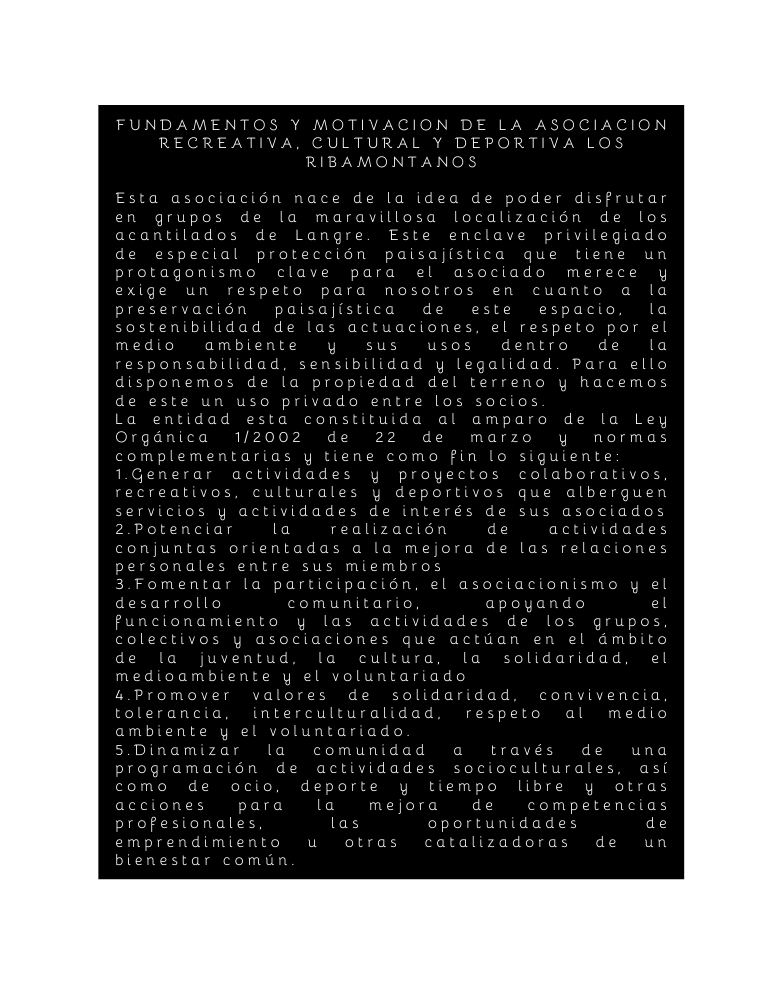 FUNDAMENTOS Y MOTIVACION DE LA ASOCIACION RECREATIVA, CULTURAL Y DEPORTIVA LOS RIBAMONTANOS

Esta asociación nace de la idea de poder disfrutar en grupos de la maravillosa localización de los acantilados de Langre. Este enclave privilegiado de especial protección paisajística que tiene un protagonismo clave para el asociado merece y exige un respeto para nosotros en cuanto a la preservación paisajística de este espacio, la sostenibilidad de las actuaciones, el respeto por el medio ambiente y sus usos dentro de la responsabilidad, sensibilidad y legalidad. Para ello disponemos de la propiedad del terreno y hacemos de este un uso privado entre los socios.
La entidad esta constituida al amparo de la Ley Orgánica 1/2002 de 22 de marzo y normas complementarias y tiene como fin lo siguiente:
1.Generar actividades y proyectos colaborativos, recreativos, culturales y deportivos que alberguen servicios y actividades de interés de sus asociados
2.Potenciar la realización de actividades conjuntas orientadas a la mejora de las relaciones personales entre sus miembros
3.Fomentar la participación, el asociacionismo y el desarrollo comunitario, apoyando el funcionamiento y las actividades de los grupos, colectivos y asociaciones que actúan en el ámbito de la juventud, la cultura, la solidaridad, el medioambiente y el voluntariado
4.Promover valores de solidaridad, convivencia, tolerancia, interculturalidad, respeto al medio ambiente y el voluntariado.
5.Dinamizar la comunidad a través de una programación de actividades socioculturales, así como de ocio, deporte y tiempo libre y otras acciones para la mejora de competencias profesionales, las oportunidades de emprendimiento u otras catalizadoras de un bienestar común.